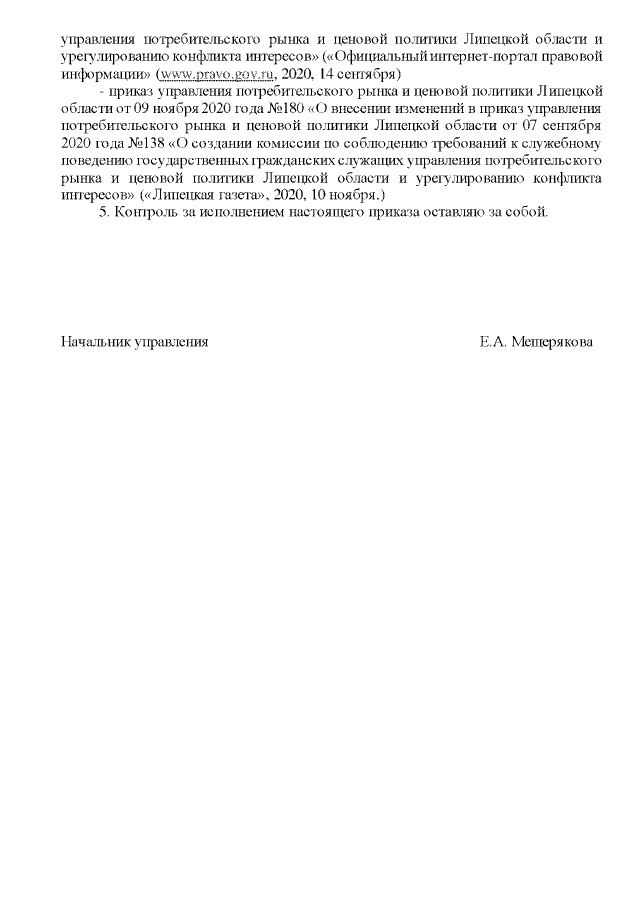 управления потребительского рынка и ценовой политики Липецкой области и урегулированию конфликта интересов» («Официальный интернет-портал правовой информации» (www.pravo.gov.ru, 2020, 14 сентября)

- приказ управления потребительского рынка и ценовой политики Липецкой области от 09 ноября 2020 года №180 «О внесении изменений в приказ управления потребительского рынка и ценовой политики Липецкой области от 07 сентября 2020 года №138 «О создании комиссии по соблюдению требований к служебному поведению государственных гражданских служащих управления потребительского рынка и ценовой политики Липецкой области и урегулированию конфликта интересов» («Липецкая газета», 2020, 10 ноября.)

5. Контроль за исполнением настоящего приказа оставляю за собой.

Начальник управления

Е.А. Мещерякова